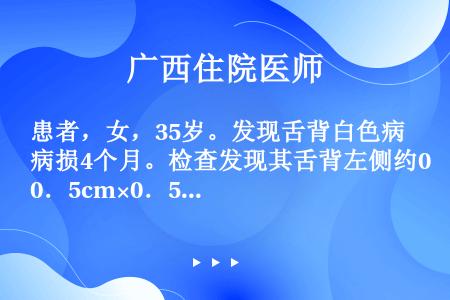 广西住院医师

患者，女，35岁。发现舌背白色病病损4个月。检查发现其舌背左侧约0．5cm×0．5...

▶ ▶ ▶